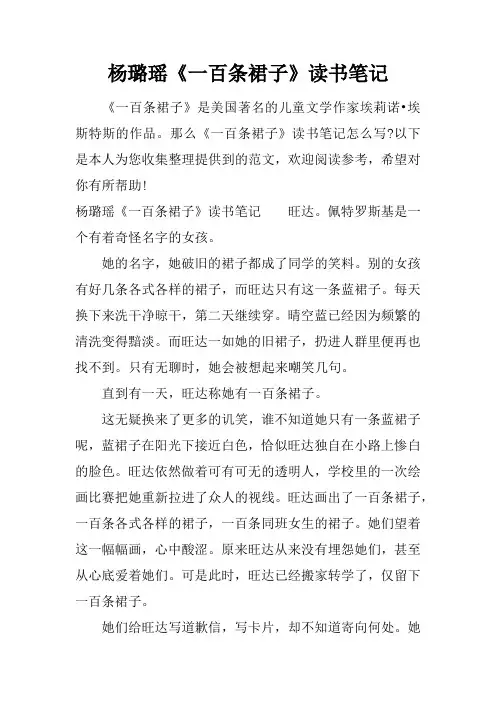 杨璐瑶《一百条裙子》读书笔记

《一百条裙子》是美国著名的儿童文学作家埃莉诺•埃斯特斯的作品。那么《一百条裙子》读书笔记怎么写?以下是本人为您收集整理提供到的范文，欢迎阅读参考，希望对你有所帮助!

杨璐瑶《一百条裙子》读书笔记　　旺达。佩特罗斯基是一个有着奇怪名字的女孩。

她的名字，她破旧的裙子都成了同学的笑料。别的女孩有好几条各式各样的裙子，而旺达只有这一条蓝裙子。每天换下来洗干净晾干，第二天继续穿。晴空蓝已经因为频繁的清洗变得黯淡。而旺达一如她的旧裙子，扔进人群里便再也找不到。只有无聊时，她会被想起来嘲笑几句。

直到有一天，旺达称她有一百条裙子。

这无疑换来了更多的讥笑，谁不知道她只有一条蓝裙子呢，蓝裙子在阳光下接近白色，恰似旺达独自在小路上惨白的脸色。旺达依然做着可有可无的透明人，学校里的一次绘画比赛把她重新拉进了众人的视线。旺达画出了一百条裙子，一百条各式各样的裙子，一百条同班女生的裙子。她们望着这一幅幅画，心中酸涩。原来旺达从来没有埋怨她们，甚至从心底爱着她们。可是此时，旺达已经搬家转学了，仅留下一百条裙子。

她们给旺达写道歉信，写卡片，却不知道寄向何处。她